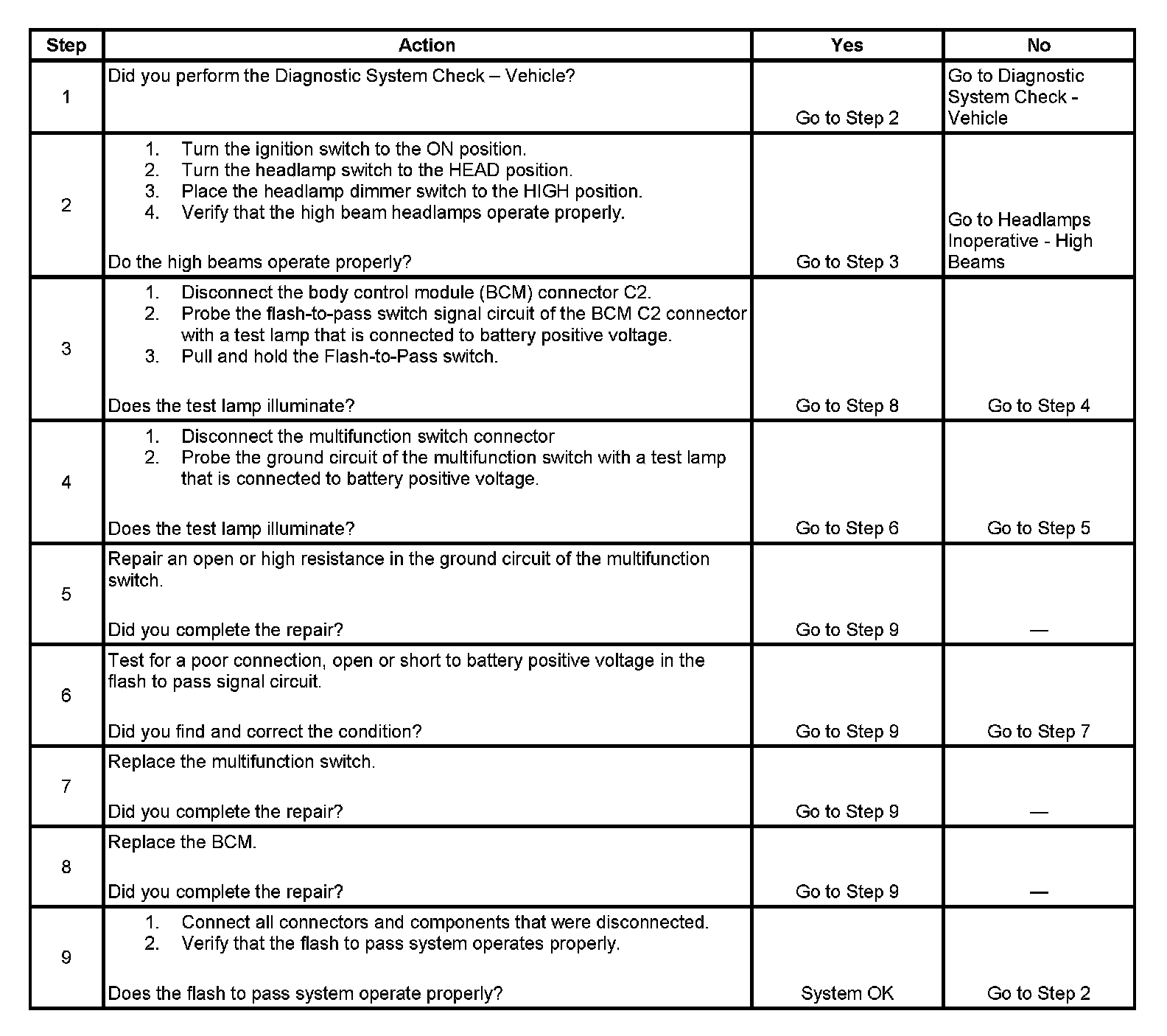 | Step | Action | Yes | No |
|---|---|---|---|
| 1 | Did you perform the Diagnostic System Check – Vehicle? | Go to Step 2 | Go to Diagnostic System Check - Vehicle |
| 2 | 1. Turn the ignition switch to the ON position. 2. Turn the headlamp switch to the HEAD position. 3. Place the headlamp dimmer switch to the HIGH position. 4. Verify that the high beam headlamps operate properly. Do the high beams operate properly? | Go to Step 3 | Go to Headlamps Inoperative - High Beams |
| 3 | 1. Disconnect the body control module (BCM) connector C2. 2. Probe the flash-to-pass switch signal circuit of the BCM C2 connector with a test lamp that is connected to battery positive voltage. 3. Pull and hold the Flash-to-Pass switch. Does the test lamp illuminate? | Go to Step 8 | Go to Step 4 |
| 4 | 1. Disconnect the multifunction switch connector 2. Probe the ground circuit of the multifunction switch with a test lamp that is connected to battery positive voltage. Does the test lamp illuminate? | Go to Step 6 | Go to Step 5 |
| 5 | Repair an open or high resistance in the ground circuit of the multifunction switch. Did you complete the repair? | Go to Step 9 | — |
| 6 | Test for a poor connection, open or short to battery positive voltage in the flash to pass signal circuit. Did you find and correct the condition? | Go to Step 9 | Go to Step 7 |
| 7 | Replace the multifunction switch. Did you complete the repair? | Go to Step 9 | — |
| 8 | Replace the BCM. Did you complete the repair? | Go to Step 9 | — |
| 9 | 1. Connect all connectors and components that were disconnected. 2. Verify that the flash to pass system operates properly. Does the flash to pass system operate properly? | System OK | Go to Step 2 |